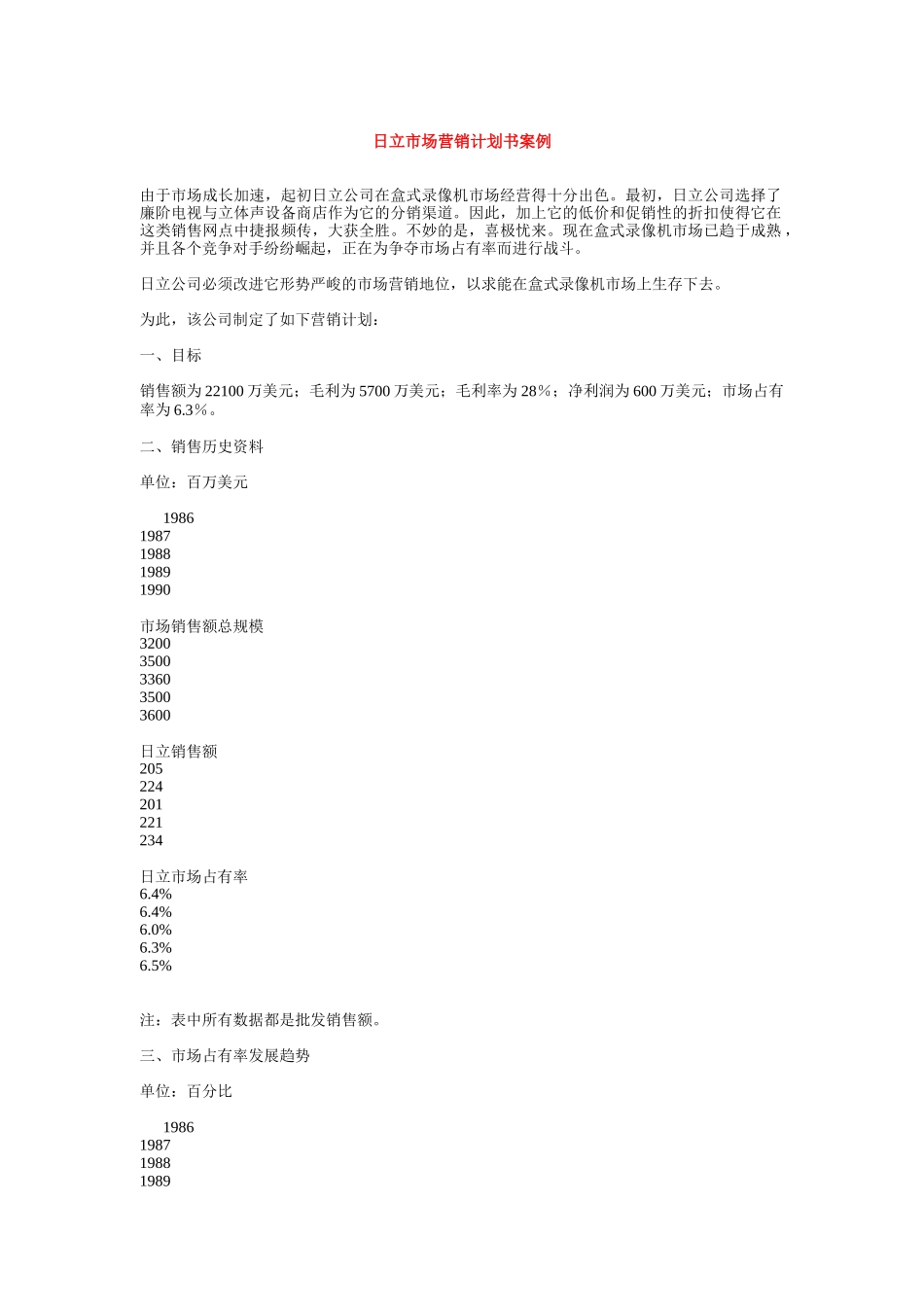 日立市场营销计划书案例

由于市场成长加速，起初日立公司在盒式录像机市场经营得十分出色。最初，日立公司选择了廉阶电视与立体声设备商店作为它的分销渠道。因此，加上它的低价和促销性的折扣使得它在这类销售网点中捷报频传，大获全胜。不妙的是，喜极忧来。现在盒式录像机市场已趋于成熟，并且各个竞争对手纷纷崛起，正在为争夺市场占有率而进行战斗。

日立公司必须改进它形势严峻的市场营销地位，以求能在盒式录像机市场上生存下去。

为此，该公司制定了如下营销计划：

一、目标

销售额为 22100 万美元；毛利为 5700 万美元；毛利率为 28％；净利润为 600 万美元；市场占有率为 6.3％。

二、销售历史资料

单位：百万美元

1986
1987
1988
1989
1990

市场销售额总规模
3200
3500
3360
3500
3600

日立销售额
205
224
201
221
234

日立市场占有率
6.4%
6.4%
6.0%
6.3%
6.5%

注：表中所有数据都是批发销售额。

三、市场占有率发展趋势

单位：百分比

1986
1987
1988
1989